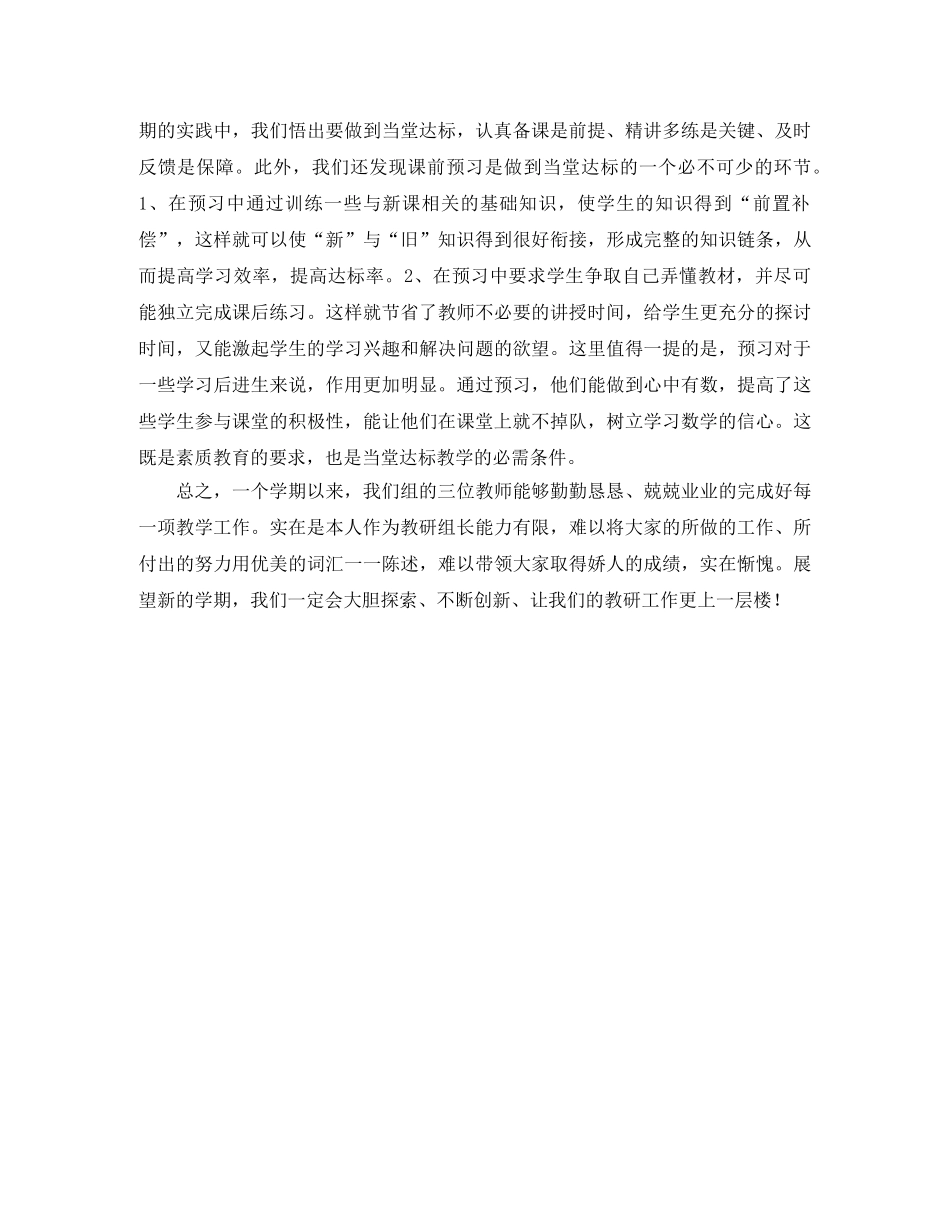 期的实践中，我们悟出要做到当堂达标，认真备课是前提、精讲多练是关键、及时反馈是保障。此外，我们还发现课前预习是做到当堂达标的一个必不可少的环节。1、在预习中通过训练一些与新课相关的基础知识，使学生的知识得到“前置补偿”，这样就可以使“新”与“旧”知识得到很好衔接，形成完整的知识链条，从而提高学习效率，提高达标率。2、在预习中要求学生争取自己弄懂教材，并尽可能独立完成课后练习。这样就节省了教师不必要的讲授时间，给学生更充分的探讨时间，又能激起学生的学习兴趣和解决问题的欲望。这里值得一提的是，预习对于一些学习后进生来说，作用更加明显。通过预习，他们能做到心中有数，提高了这些学生参与课堂的积极性，能让他们在课堂上就不掉队，树立学习数学的信心。这既是素质教育的要求，也是当堂达标教学的必需条件。

总之，一个学期以来，我们组的三位教师能够勤勤恳恳、兢兢业业的完成好每一项教学工作。实在是本人作为教研组长能力有限，难以将大家的所做的工作、所付出的努力用优美的词汇一一陈述，难以带领大家取得娇人的成绩，实在惭愧。展望新的学期，我们一定会大胆探索、不断创新、让我们的教研工作更上一层楼！